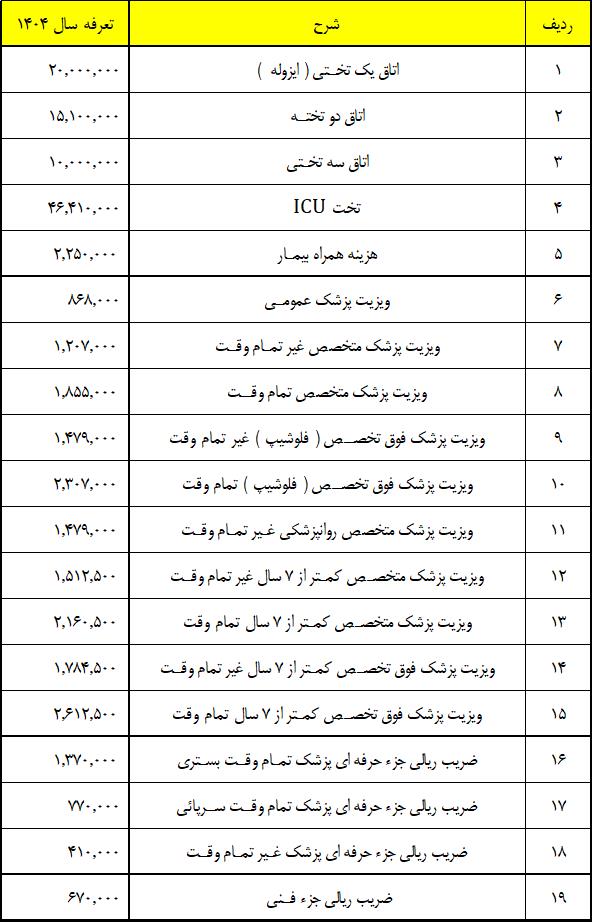 | ردیف | شرح | تعرفه سال ۱۴۰۴ |
|---|---|---|
| ۱ | اتاق یک تختی ( ایزوله ) | ۲۰,۰۰۰,۰۰۰ |
| ۲ | اتاق دو تخته | ۱۵,۱۰۰,۰۰۰ |
| ۳ | اتاق سه تختی | ۱۰,۰۰۰,۰۰۰ |
| ۴ | تخت ICU | ۴۶,۴۱۰,۰۰۰ |
| ۵ | هزینه همراه بیمار | ۲,۲۵۰,۰۰۰ |
| ۶ | ویزیت پزشک عمومی | ۸۶۸,۰۰۰ |
| ۷ | ویزیت پزشک متخصص غیر تمام وقت | ۱,۲۰۷,۰۰۰ |
| ۸ | ویزیت پزشک متخصص تمام وقت | ۱,۸۵۵,۰۰۰ |
| ۹ | ویزیت پزشک فوق تخصص ( فلوشیپ ) غیر تمام وقت | ۱,۴۷۹,۰۰۰ |
| ۱۰ | ویزیت پزشک فوق تخصص ( فلوشیپ ) تمام وقت | ۲,۳۰۷,۰۰۰ |
| ۱۱ | ویزیت پزشک متخصص روانپزشکی غیر تمام وقت | ۱,۴۷۹,۰۰۰ |
| ۱۲ | ویزیت پزشک متخصص کمتر از ۷ سال غیر تمام وقت | ۱,۵۱۲,۵۰۰ |
| ۱۳ | ویزیت پزشک متخصص کمتر از ۷ سال تمام وقت | ۲,۱۶۰,۵۰۰ |
| ۱۴ | ویزیت پزشک فوق تخصص کمتر از ۷ سال غیر تمام وقت | ۱,۷۸۴,۵۰۰ |
| ۱۵ | ویزیت پزشک فوق تخصص کمتر از ۷ سال تمام وقت | ۲,۶۱۲,۵۰۰ |
| ۱۶ | ضریب ریالی جزء حرفه ای پزشک تمام وقت بستری | ۱,۳۷۰,۰۰۰ |
| ۱۷ | ضریب ریالی جزء حرفه ای پزشک تمام وقت سرپائی | ۷۷۰,۰۰۰ |
| ۱۸ | ضریب ریالی جزء حرفه ای پزشک غیر تمام وقت | ۴۱۰,۰۰۰ |
| ۱۹ | ضریب ریالی جزء فنی | ۶۷۰,۰۰۰ |